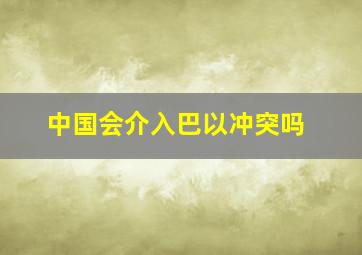 中国会介入巴以冲突吗